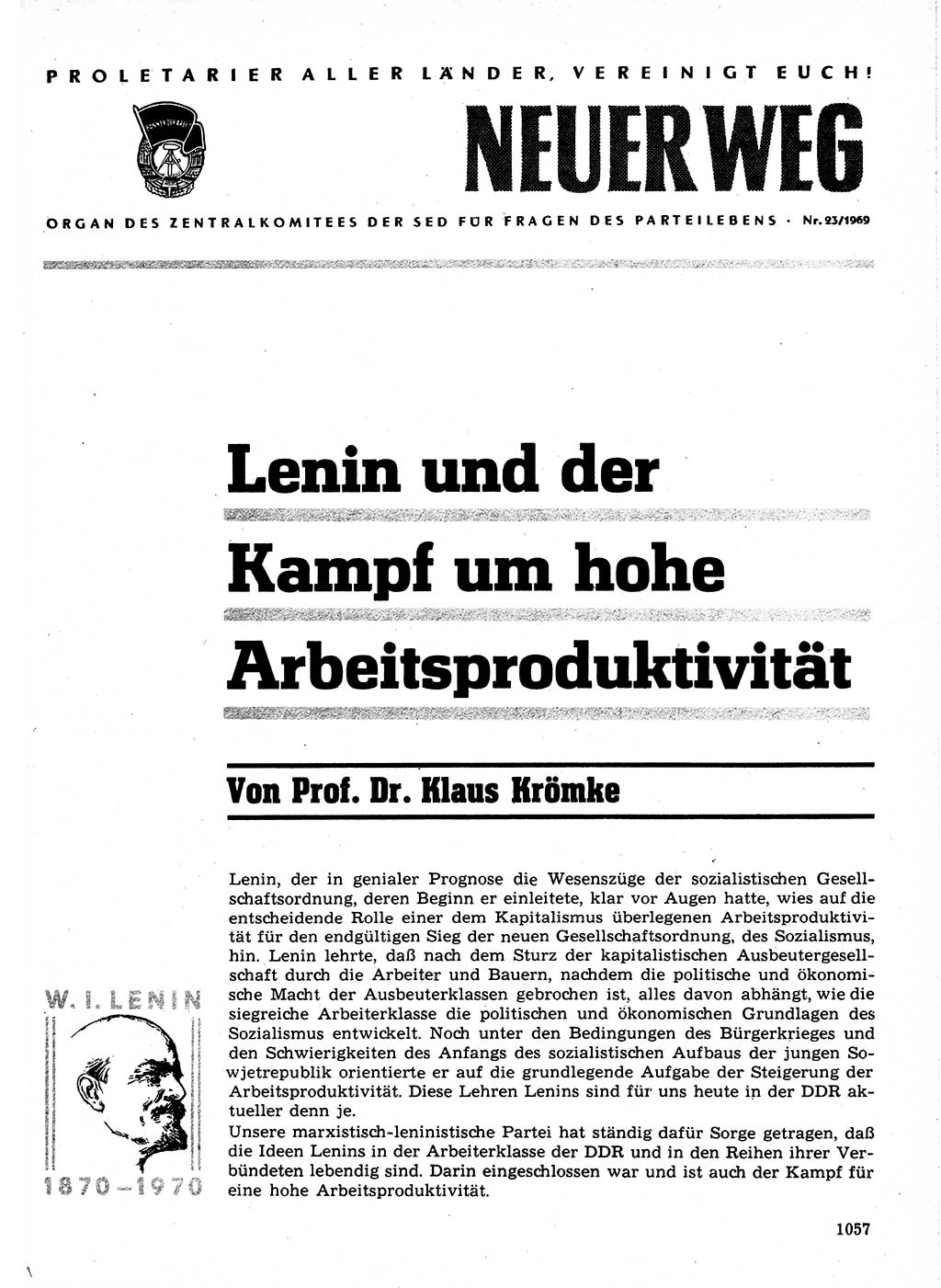 PROLETARIER ALLER LÄNDER, VEREINIGT EUCH!

NEUER WEG

ORGAN DES ZENTRALKOMITEES DER SED FÜR FRAGEN DES PARTEILEBENS · Nr. 23/1969

Lenin und der Kampf um hohe Arbeitsproduktivität

Von Prof. Dr. Klaus Krömke

W. I. LENIN

1870–1970

Lenin, der in genialer Prognose die Wesenszüge der sozialistischen Gesellschaftsordnung, deren Beginn er einleitete, klar vor Augen hatte, wies auf die entscheidende Rolle einer dem Kapitalismus überlegenen Arbeitsproduktivität für den endgültigen Sieg der neuen Gesellschaftsordnung, des Sozialismus, hin. Lenin lehrte, daß nach dem Sturz der kapitalistischen Ausbeutergesellschaft durch die Arbeiter und Bauern, nachdem die politische und ökonomische Macht der Ausbeuterklassen gebrochen ist, alles davon abhängt, wie die siegreiche Arbeiterklasse die politischen und ökonomischen Grundlagen des Sozialismus entwickelt. Noch unter den Bedingungen des Bürgerkrieges und den Schwierigkeiten des Anfangs des sozialistischen Aufbaus der jungen Sowjetrepublik orientierte er auf die grundlegende Aufgabe der Steigerung der Arbeitsproduktivität. Diese Lehren Lenins sind für uns heute in der DDR aktueller denn je.
Unsere marxistisch-leninistische Partei hat ständig dafür Sorge getragen, daß die Ideen Lenins in der Arbeiterklasse der DDR und in den Reihen ihrer Verbündeten lebendig sind. Darin eingeschlossen war und ist auch der Kampf für eine hohe Arbeitsproduktivität.

1057